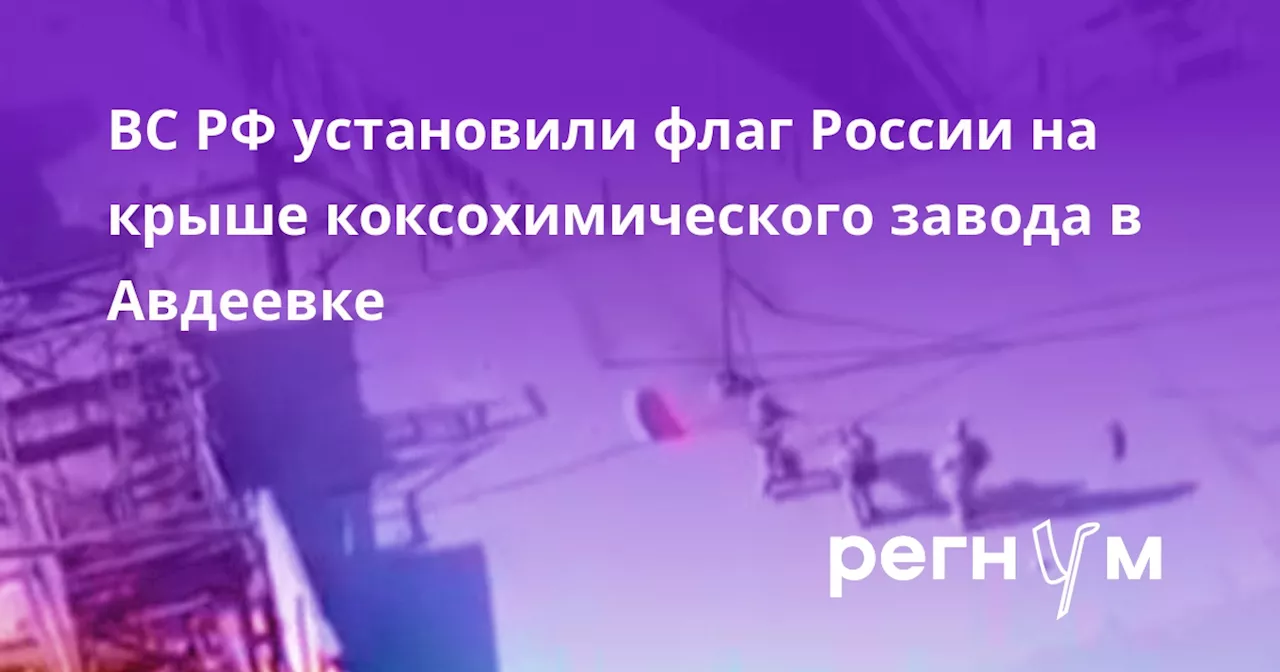 ВС РФ установили флаг России на крыше коксохимического завода в Авдеевке

регнум